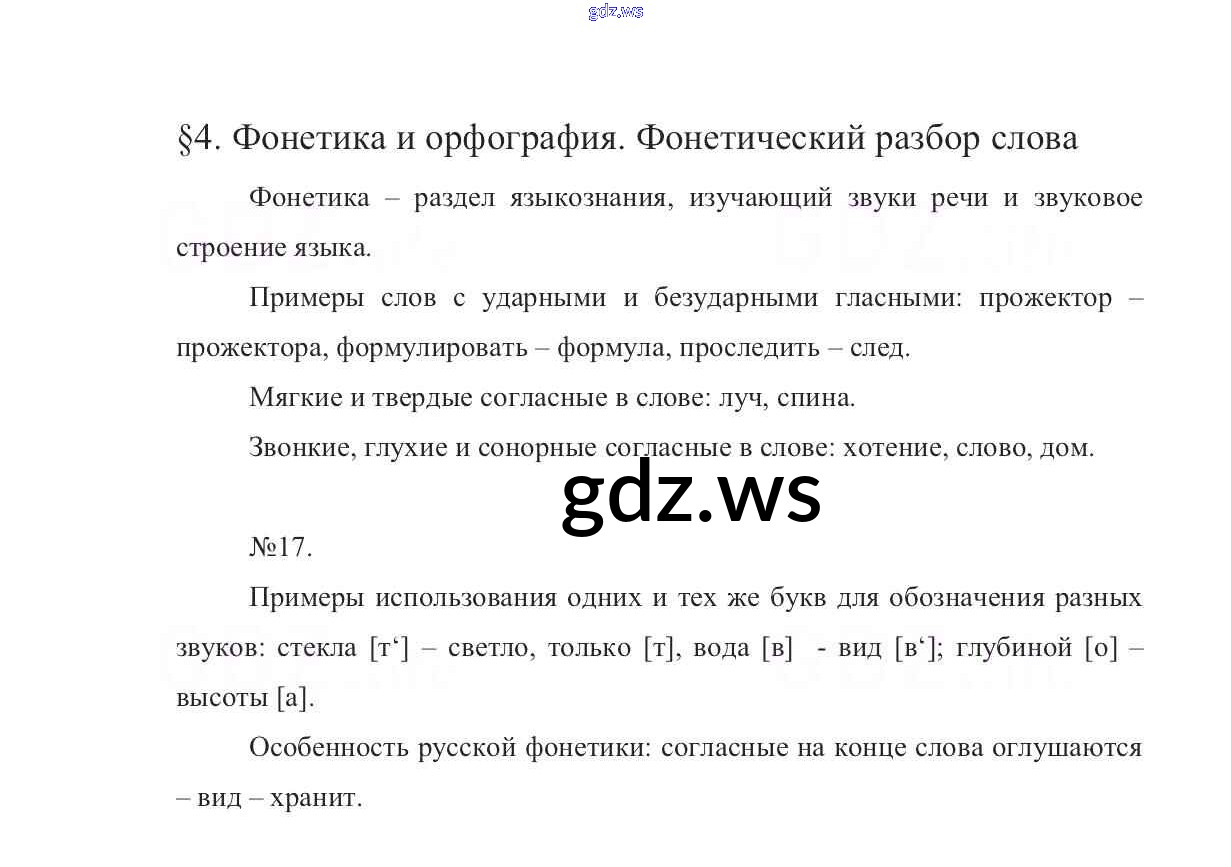 gdz.ws

§4. Фонетика и орфография. Фонетический разбор слова

Фонетика – раздел языкознания, изучающий звуки речи и звуковое строение языка.

Примеры слов с ударными и безударными гласными: прожектор – прожектора, формулировать – формула, проследить – след.

Мягкие и твердые согласные в слове: луч, спина.

Звонкие, глухие и сонорные согласные в слове: хотение, слово, дом.

gdz.ws

№17.

Примеры использования одних и тех же букв для обозначения разных звуков: стекла [т‘] – светло, только [т], вода [в] - вид [в‘]; глубиной [о] – высоты [а].

Особенность русской фонетики: согласные на конце слова оглушаются – вид – хранит.